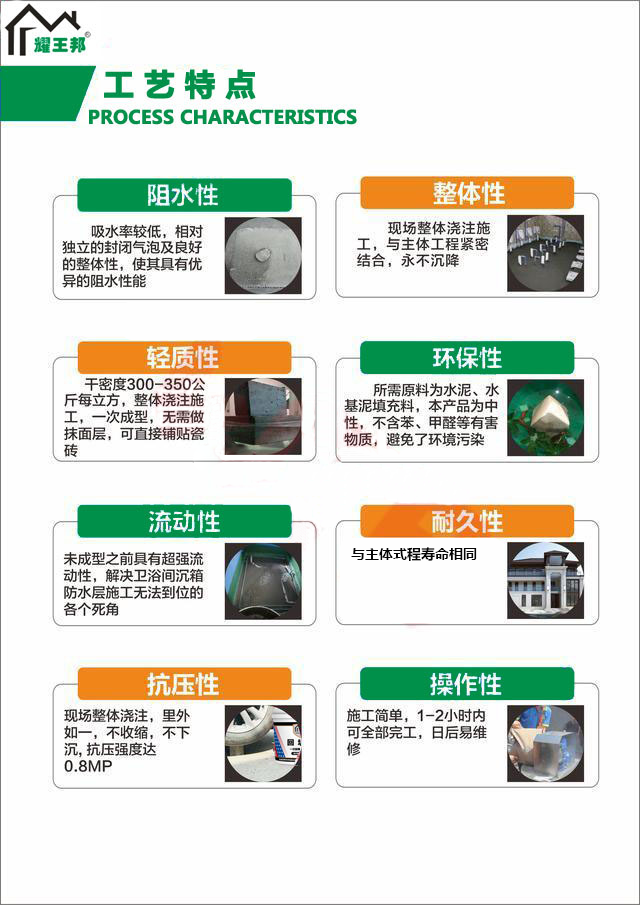 耀王邦®

工艺特点
PROCESS CHARACTERISTICS

阻水性

吸水率较低，相对独立的封闭气泡及良好的整体性，使其具有优异的阻水性能

整体性

现场整体浇注施工，与主体工程紧密结合，永不沉降

轻质性

干密度300-350公斤每立方，整体浇注施工，一次成型，无需做抹面层，可直接铺贴瓷砖

环保性

所需原料为水泥、水基泥填充料，本产品为中性，不含苯、甲醛等有害物质，避免了环境污染

流动性

未成型之前具有超强流动性，解决卫浴间沉箱防水层施工无法到位的各个死角

耐久性

与主体式程寿命相同

抗压性

现场整体浇注，里外如一，不收缩，不下沉，抗压强度达0.8MP

操作性

施工简单，1-2小时内可全部完工，日后易维修